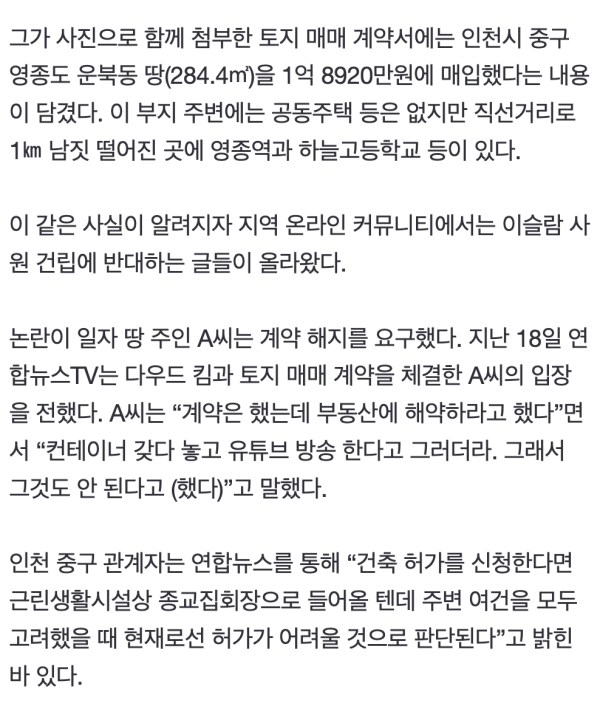 그가 사진으로 함께 첨부한 토지 매매 계약서에는 인천시 중구 영종도 운북동 땅(284.4㎡)을 1억 8920만원에 매입했다는 내용이 담겼다. 이 부지 주변에는 공동주택 등은 없지만 직선거리로 1㎞ 남짓 떨어진 곳에 영종역과 하늘고등학교 등이 있다.

이 같은 사실이 알려지자 지역 온라인 커뮤니티에서는 이슬람 사원 건립에 반대하는 글들이 올라왔다.

논란이 일자 땅 주인 A씨는 계약 해지를 요구했다. 지난 18일 연합뉴스TV는 다우드 킴과 토지 매매 계약을 체결한 A씨의 입장을 전했다. A씨는 “계약은 했는데 부동산에 해약하라고 했다”면서 “컨테이너 갖다 놓고 유튜브 방송 한다고 그러더라. 그래서 그것도 안 된다고 (했다)”고 말했다.

인천 중구 관계자는 연합뉴스를 통해 “건축 허가를 신청한다면 근린생활시설상 종교집회장으로 들어올 텐데 주변 여건을 모두 고려했을 때 현재로선 허가가 어려울 것으로 판단된다”고 밝힌 바 있다.